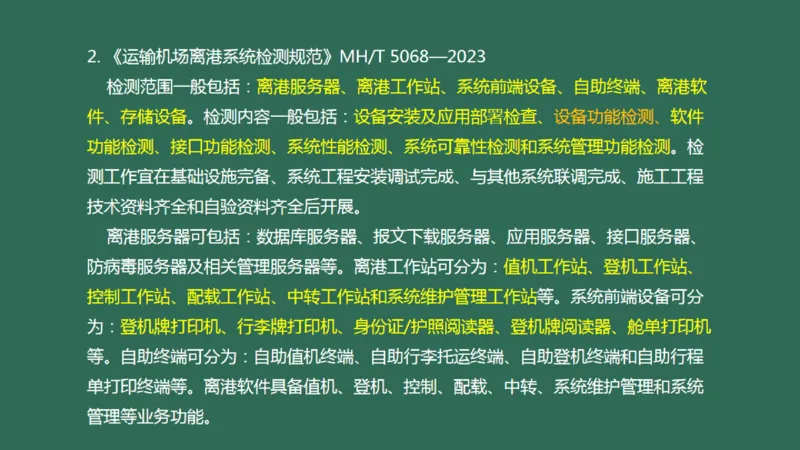 2. 《运输机场离港系统检测规范》MH/T 5068—2023

检测范围一般包括：离港服务器、离港工作站、系统前端设备、自助终端、离港软件、存储设备。检测内容一般包括：设备安装及应用部署检查、设备功能检测、软件功能检测、接口功能检测、系统性能检测、系统可靠性检测和系统管理功能检测。检测工作宜在基础设施完备、系统工程安装调试完成、与其他系统联调完成、施工工程技术资料齐全和自验资料齐全后开展。

离港服务器可包括：数据库服务器、报文下载服务器、应用服务器、接口服务器、防病毒服务器及相关管理服务器等。离港工作站可分为：值机工作站、登机工作站、控制工作站、配载工作站、中转工作站和系统维护管理工作站等。系统前端设备可分为：登机牌打印机、行李牌打印机、身份证/护照阅读器、登机牌阅读器、舱单打印机等。自助终端可分为：自助值机终端、自助行李托运终端、自助登机终端和自助行程单打印终端等。离港软件具备值机、登机、控制、配载、中转、系统维护管理和系统管理等业务功能。